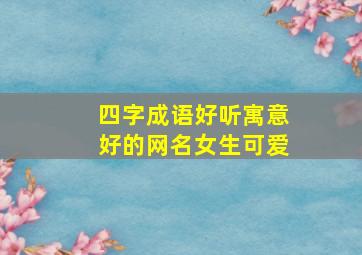 四字成语好听寓意好的网名女生可爱